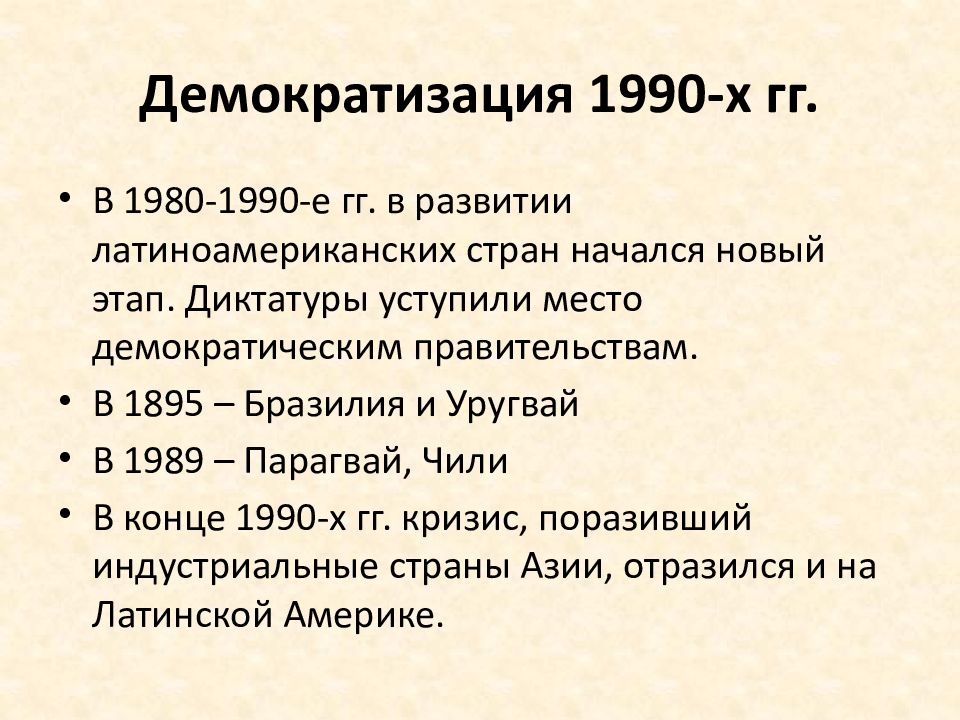 Демократизация 1990-х гг.

• В 1980-1990-е гг. в развитии латиноамериканских стран начался новый этап. Диктатуры уступили место демократическим правительствам.
• В 1895 – Бразилия и Уругвай
• В 1989 – Парагвай, Чили
• В конце 1990-х гг. кризис, поразивший индустриальные страны Азии, отразился и на Латинской Америке.